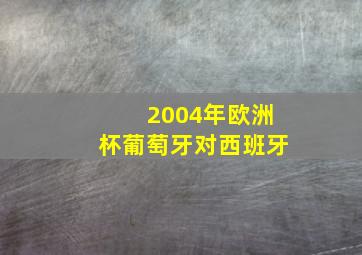 2004年欧洲杯葡萄牙对西班牙